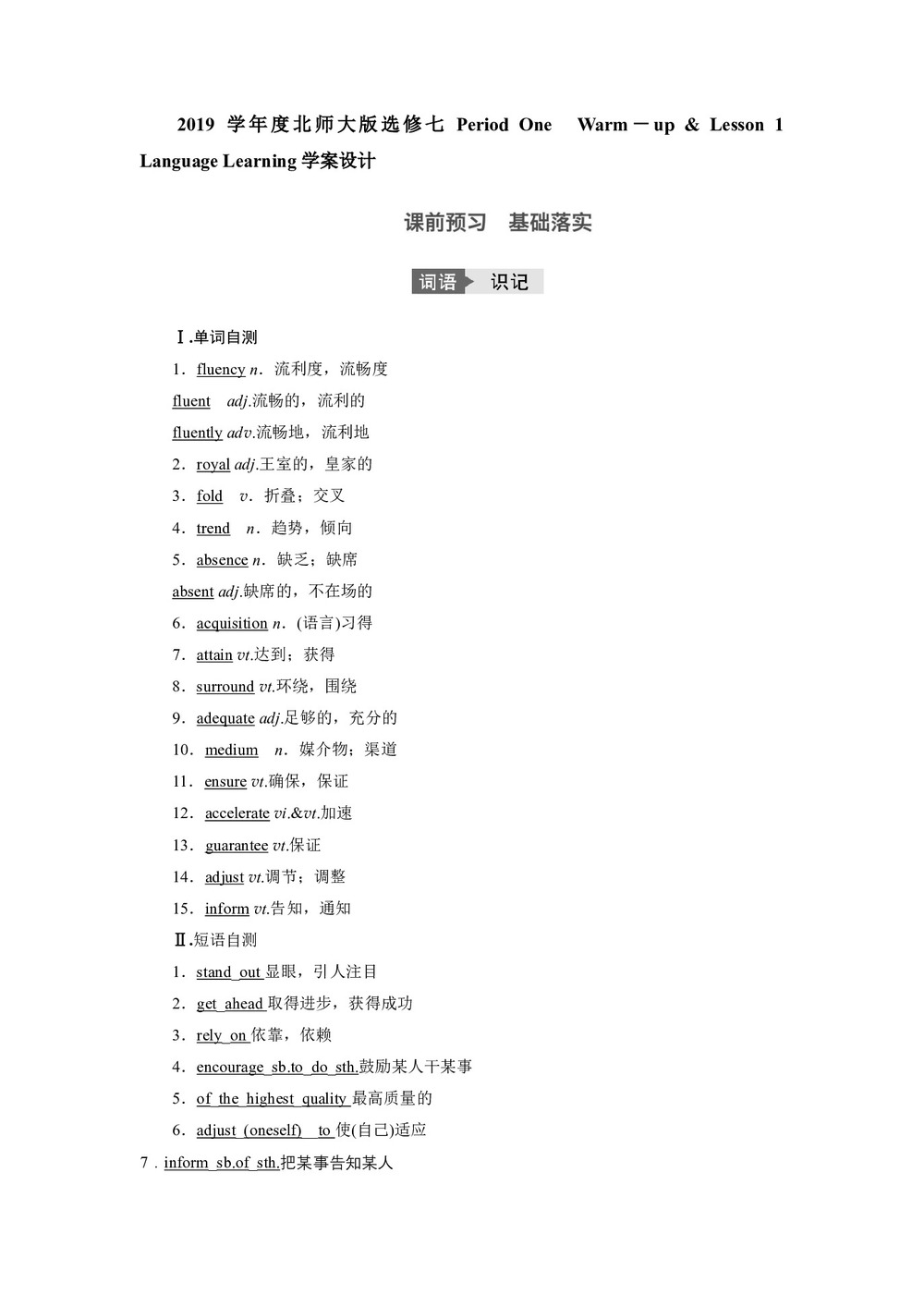 2019 学年度北师大版选修七 Period One Warm－up & Lesson 1 Language Learning 学案设计

课前预习 基础落实

词语 识记

Ⅰ.单词自测

1．fluency n．流利度，流畅度

fluent adj.流畅的，流利的

fluently adv.流畅地，流利地

2．royal adj.王室的，皇家的

3．fold v．折叠；交叉

4．trend n．趋势，倾向

5．absence n．缺乏；缺席

absent adj.缺席的，不在场的

6．acquisition n．(语言)习得

7．attain vt.达到；获得

8．surround vt.环绕，围绕

9．adequate adj.足够的，充分的

10．medium n．媒介物；渠道

11．ensure vt.确保，保证

12．accelerate vi.&vt.加速

13．guarantee vt.保证

14．adjust vt.调节；调整

15．inform vt.告知，通知

Ⅱ.短语自测

1．stand out 显眼，引人注目

2．get ahead 取得进步，获得成功

3．rely on 依靠，依赖

4．encourage sb.to do sth.鼓励某人干某事

5．of the highest quality 最高质量的

6．adjust (oneself) to 使(自己)适应

7．inform sb.of sth.把某事告知某人